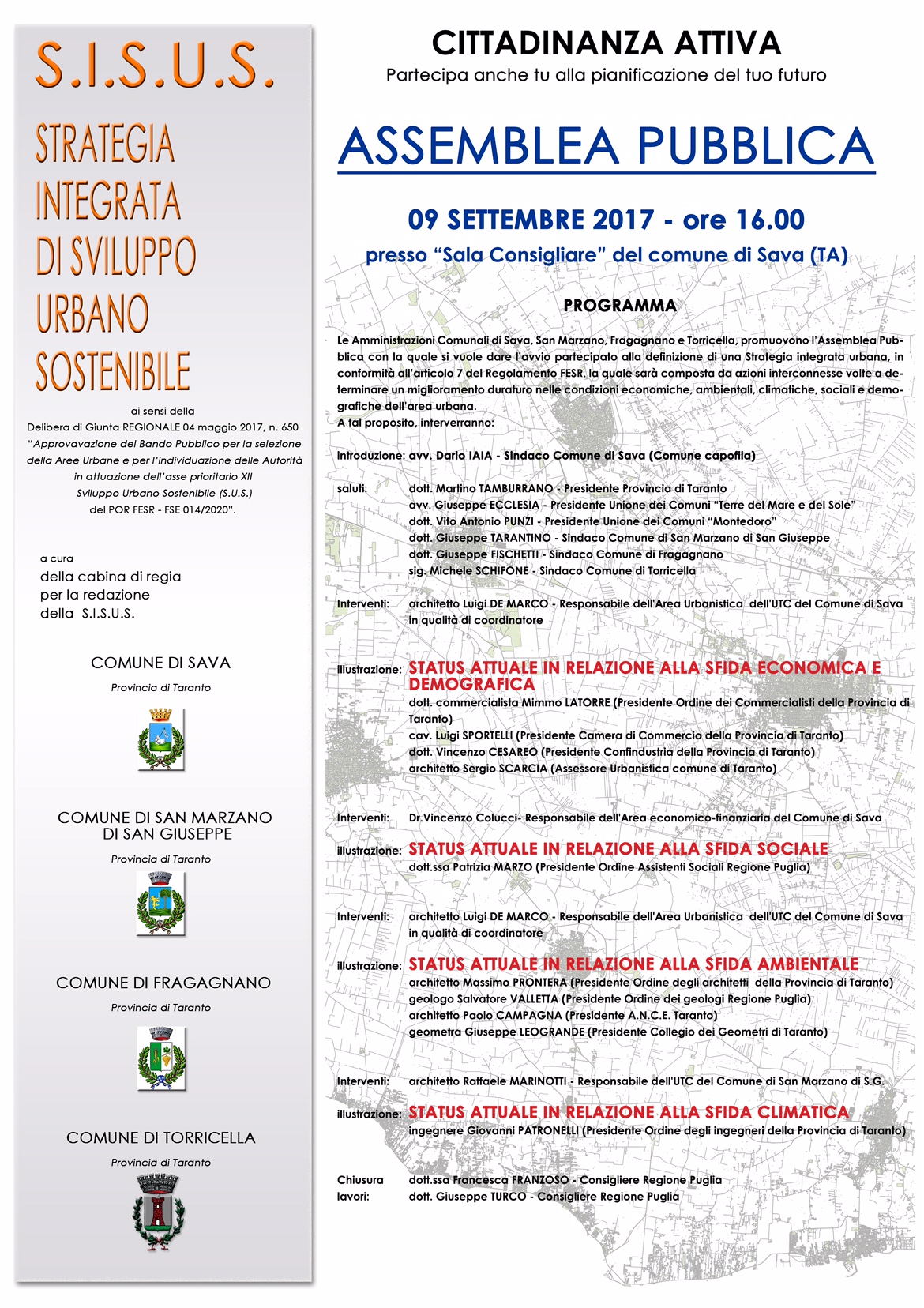 S.I.S.U.S.

STRATEGIA INTEGRATA DI SVILUPPO URBANO SOSTENIBILE

ai sensi della Delibera di Giunta REGIONALE 04 maggio 2017, n. 650 "Approvavazione del Bando Pubblico per la selezione della Aree Urbane e per l'individuazione delle Autorità in attuazione dell'asse prioritario XII Sviluppo Urbano Sostenibile (S.U.S.) del POR FESR - FSE 014/2020".

a cura
della cabina di regia
per la redazione
della S.I.S.U.S.

COMUNE DI SAVA
Provincia di Taranto

COMUNE DI SAN MARZANO DI SAN GIUSEPPE
Provincia di Taranto

COMUNE DI FRAGAGNANO
Provincia di Taranto

COMUNE DI TORRICELLA
Provincia di Taranto

CITTADINANZA ATTIVA
Partecipa anche tu alla pianificazione del tuo futuro

ASSEMBLEA PUBBLICA

09 SETTEMBRE 2017 - ore 16.00
presso "Sala Consigliare" del comune di Sava (TA)

PROGRAMMA

Le Amministrazioni Comunali di Sava, San Marzano, Fragagnano e Torricella, promuovono l'Assemblea Pubblica con la quale si vuole dare l'avvio partecipato alla definizione di una Strategia integrata urbana, in conformità all'articolo 7 del Regolamento FESR, la quale sarà composta da azioni interconnesse volte a determinare un miglioramento duraturo nelle condizioni economiche, ambientali, climatiche, sociali e demografiche dell'area urbana.
A tal proposito, interverranno:

introduzione: avv. Dario IAIA - Sindaco Comune di Sava (Comune capofila)

saluti: dott. Martino TAMBURRANO - Presidente Provincia di Taranto
avv. Giuseppe ECCLESIA - Presidente Unione dei Comuni "Terre del Mare e del Sole"
dott. Vito Antonio PUNZI - Presidente Unione dei Comuni "Montedoro"
dott. Giuseppe TARANTINO - Sindaco Comune di San Marzano di San Giuseppe
dott. Giuseppe FISCHETTI - Sindaco Comune di Fragagnano
sig. Michele SCHIFONE - Sindaco Comune di Torricella

Interventi: architetto Luigi DE MARCO - Responsabile dell'Area Urbanistica dell'UTC del Comune di Sava in qualità di coordinatore

illustrazione: STATUS ATTUALE IN RELAZIONE ALLA SFIDA ECONOMICA E DEMOGRAFICA
dott. commercialista Mimmo LATORRE (Presidente Ordine dei Commercialisti della Provincia di Taranto)
cav. Luigi SPORTELLI (Presidente Camera di Commercio della Provincia di Taranto)
dott. Vincenzo CESAREO (Presidente Confindustria della Provincia di Taranto)
architetto Sergio SCARCIA (Assessore Urbanistica comune di Taranto)

Interventi: Dr.Vincenzo Colucci- Responsabile dell'Area economico-finanziaria del Comune di Sava

illustrazione: STATUS ATTUALE IN RELAZIONE ALLA SFIDA SOCIALE
dott.ssa Patrizia MARZO (Presidente Ordine Assistenti Sociali Regione Puglia)

Interventi: architetto Luigi DE MARCO - Responsabile dell'Area Urbanistica dell'UTC del Comune di Sava in qualità di coordinatore

illustrazione: STATUS ATTUALE IN RELAZIONE ALLA SFIDA AMBIENTALE
architetto Massimo PRONTERA (Presidente Ordine degli architetti della Provincia di Taranto)
geologo Salvatore VALLETTA (Presidente Ordine dei geologi Regione Puglia)
architetto Paolo CAMPAGNA (Presidente A.N.C.E. Taranto)
geometra Giuseppe LEOGRANDE (Presidente Collegio dei Geometri di Taranto)

Interventi: architetto Raffaele MARINOTTI - Responsabile dell'UTC del Comune di San Marzano di S.G.

illustrazione: STATUS ATTUALE IN RELAZIONE ALLA SFIDA CLIMATICA
ingegnere Giovanni PATRONELLI (Presidente Ordine degli ingegneri della Provincia di Taranto)

Chiusura lavori: dott.ssa Francesca FRANZOSO - Consigliere Regione Puglia
dott. Giuseppe TURCO - Consigliere Regione Puglia